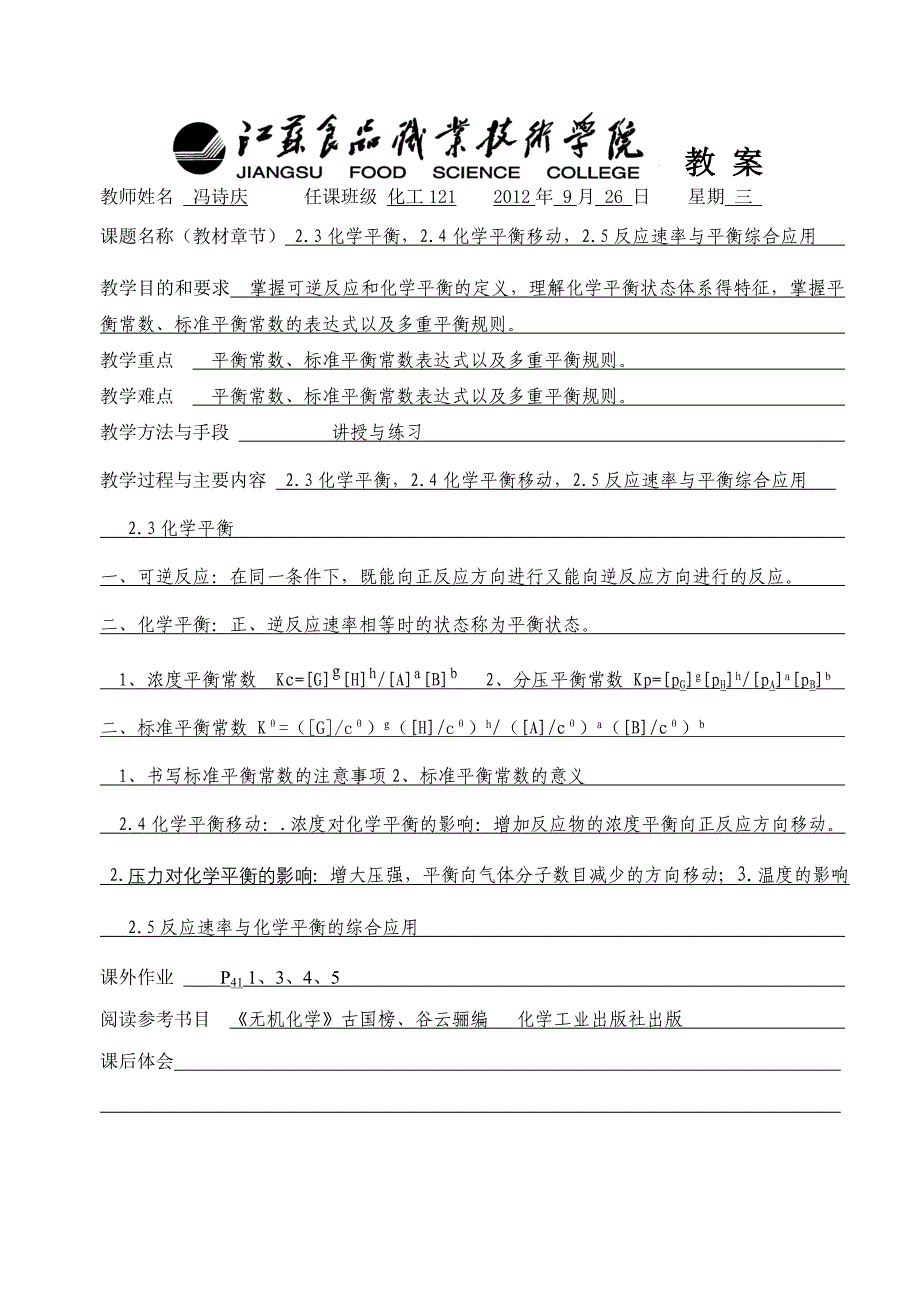 江苏食品职业技术学院
JIANGSU FOOD SCIENCE COLLEGE 教 案

教师姓名 冯诗庆 任课班级 化工 121 2012 年 9 月 26 日 星期 三

课题名称（教材章节） 2.3 化学平衡，2.4 化学平衡移动，2.5 反应速率与平衡综合应用

教学目的和要求 掌握可逆反应和化学平衡的定义，理解化学平衡状态体系得特征，掌握平衡常数、标准平衡常数的表达式以及多重平衡规则。

教学重点 平衡常数、标准平衡常数表达式以及多重平衡规则。

教学难点 平衡常数、标准平衡常数表达式以及多重平衡规则。

教学方法与手段 讲授与练习

教学过程与主要内容 2.3 化学平衡，2.4 化学平衡移动，2.5 反应速率与平衡综合应用

2.3 化学平衡

一、可逆反应：在同一条件下，既能向正反应方向进行又能向逆反应方向进行的反应。

二、化学平衡：正、逆反应速率相等时的状态称为平衡状态。

1、浓度平衡常数 $Kc=[G]^g[H]^h/[A]^a[B]^b$ 2、分压平衡常数 $Kp=[p_G]^g[p_H]^h/[p_A]^a[p_B]^b$

二、标准平衡常数 $K^\theta=([G]/c^\theta)^g([H]/c^\theta)^h/([A]/c^\theta)^a([B]/c^\theta)^b$

1、书写标准平衡常数的注意事项 2、标准平衡常数的意义

2.4 化学平衡移动：.浓度对化学平衡的影响：增加反应物的浓度平衡向正反应方向移动。

2.压力对化学平衡的影响：增大压强，平衡向气体分子数目减少的方向移动；3.温度的影响

2.5 反应速率与化学平衡的综合应用

课外作业 $P_{41}$ 1、3、4、5

阅读参考书目 《无机化学》古国榜、谷云骊编 化学工业出版社出版

课后体会